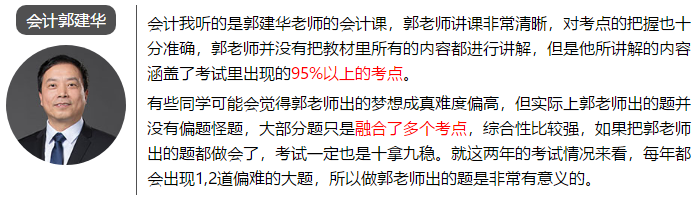 会计郭建华

会计我听的是郭建华老师的会计课，郭老师讲课非常清晰，对考点的把握也十分准确，郭老师并没有把教材里所有的内容都进行讲解，但是他所讲解的内容涵盖了考试里出现的95%以上的考点。

有些同学可能会觉得郭老师出的梦想成真难度偏高，但实际上郭老师出的题并没有偏题怪题，大部分题只是融合了多个考点，综合性比较强，如果把郭老师出的题都做会了，考试一定也是十拿九稳。就这两年的考试情况来看，每年都会出现1,2道偏难的大题，所以做郭老师出的题是非常有意义的。